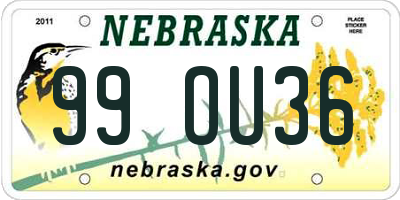 2011

NEBRASKA

PLACE STICKER HERE

99 OU36

nebraska.gov